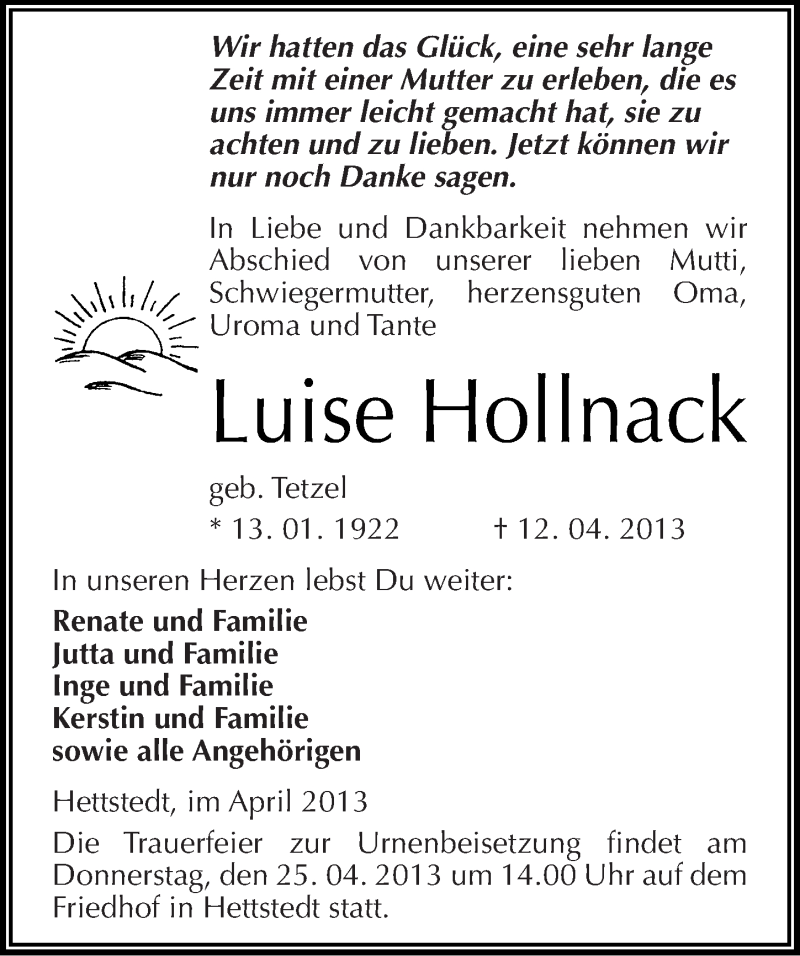 Wir hatten das Glück, eine sehr lange Zeit mit einer Mutter zu erleben, die es uns immer leicht gemacht hat, sie zu achten und zu lieben. Jetzt können wir nur noch Danke sagen.

In Liebe und Dankbarkeit nehmen wir Abschied von unserer lieben Mutti, Schwiegermutter, herzensguten Oma, Uroma und Tante

Luise Hollnack

geb. Tetzel

* 13. 01. 1922 † 12. 04. 2013

In unseren Herzen lebst Du weiter:

Renate und Familie
Jutta und Familie
Inge und Familie
Kerstin und Familie
sowie alle Angehörigen

Hettstedt, im April 2013

Die Trauerfeier zur Urnenbeisetzung findet am Donnerstag, den 25. 04. 2013 um 14.00 Uhr auf dem Friedhof in Hettstedt statt.